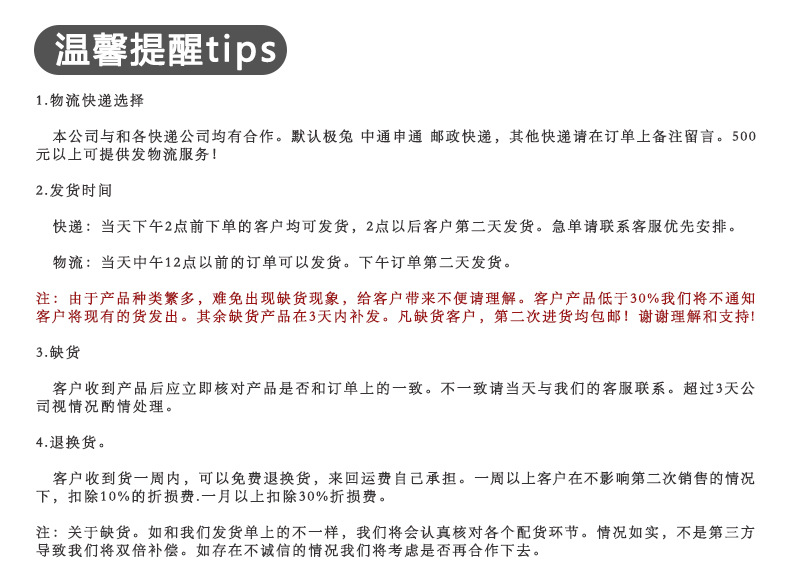 温馨提醒tips

1.物流快递选择

本公司与和各快递公司均有合作。默认极兔 中通申通 邮政快递，其他快递请在订单上备注留言。500元以上可提供发物流服务！

2.发货时间

快递：当天下午2点前下单的客户均可发货，2点以后客户第二天发货。急单请联系客服优先安排。

物流：当天中午12点以前的订单可以发货。下午订单第二天发货。

注：由于产品种类繁多，难免出现缺货现象，给客户带来不便请理解。客户产品低于30%我们将不通知客户将现有的货发出。其余缺货产品在3天内补发。凡缺货客户，第二次进货均包邮！谢谢理解和支持！

3.缺货

客户收到产品后应立即核对产品是否和订单上的一致。不一致请当天与我们的客服联系。超过3天公司视情况酌情处理。

4.退换货。

客户收到货一周内，可以免费退换货，来回运费自己承担。一周以上客户在不影响第二次销售的情况下，扣除10%的折损费.一月以上扣除30%折损费。

注：关于缺货。如和我们发货单上的不一样，我们将会认真核对各个配货环节。情况如实，不是第三方导致我们将双倍补偿。如存在不诚信的情况我们将考虑是否再合作下去。